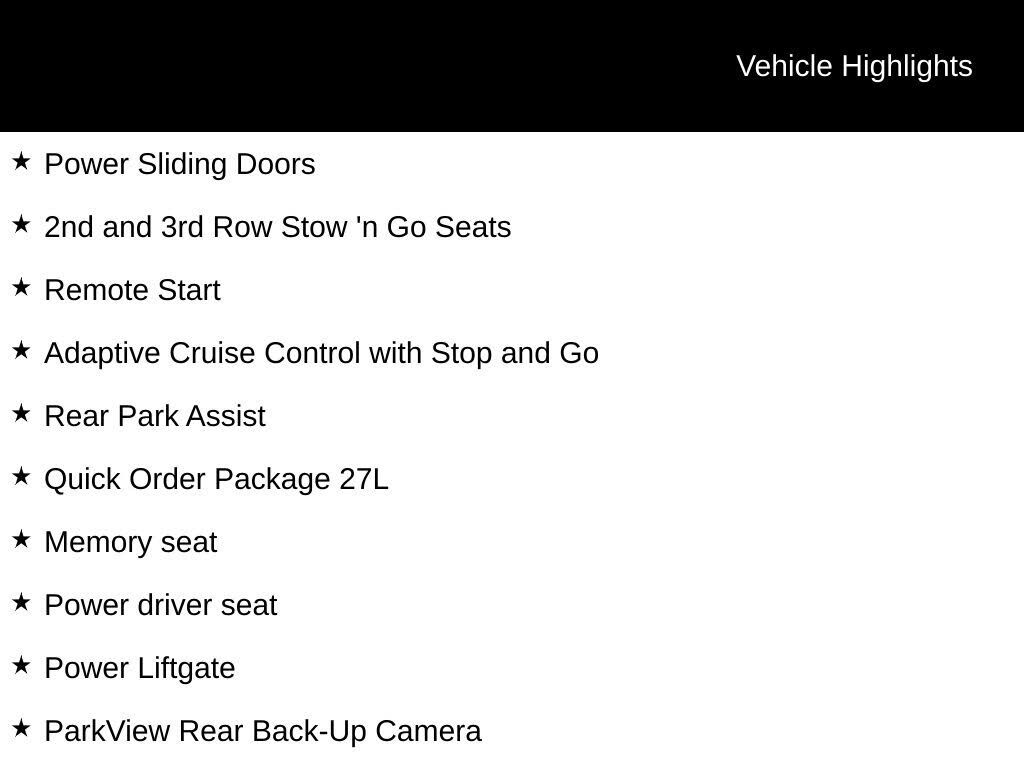 Vehicle Highlights

★ Power Sliding Doors

★ 2nd and 3rd Row Stow 'n Go Seats

★ Remote Start

★ Adaptive Cruise Control with Stop and Go

★ Rear Park Assist

★ Quick Order Package 27L

★ Memory seat

★ Power driver seat

★ Power Liftgate

★ ParkView Rear Back-Up Camera